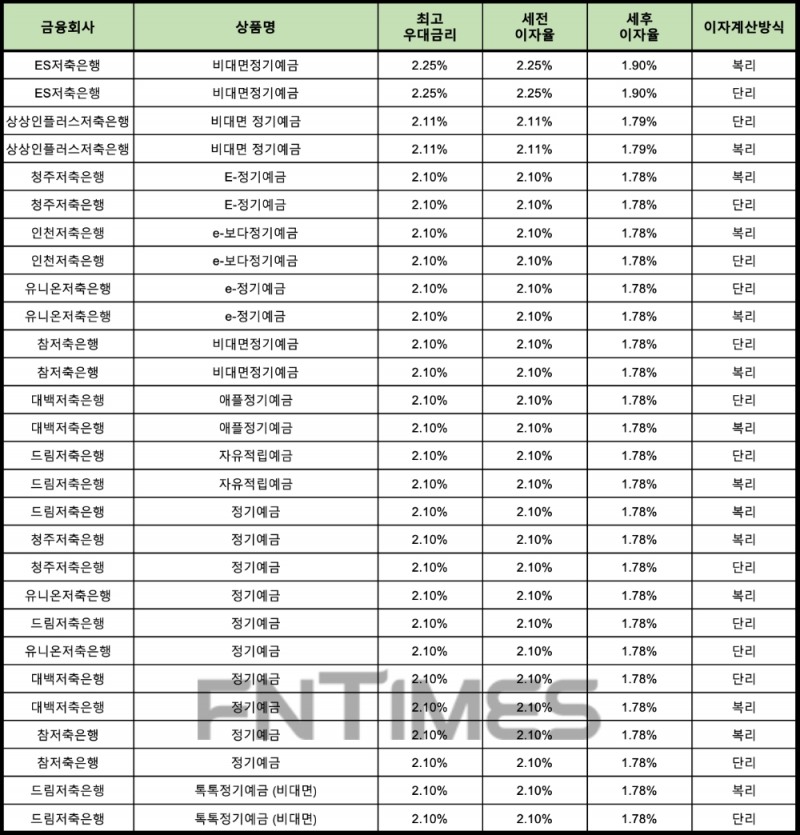 | 금융회사 | 상품명 | 최고 우대금리 | 세전 이자율 | 세후 이자율 | 이자계산방식 |
|---|---|---|---|---|---|
| ES저축은행 | 비대면정기예금 | 2.25% | 2.25% | 1.90% | 복리 |
| ES저축은행 | 비대면정기예금 | 2.25% | 2.25% | 1.90% | 단리 |
| 상상인플러스저축은행 | 비대면 정기예금 | 2.11% | 2.11% | 1.79% | 단리 |
| 상상인플러스저축은행 | 비대면 정기예금 | 2.11% | 2.11% | 1.79% | 복리 |
| 청주저축은행 | E-정기예금 | 2.10% | 2.10% | 1.78% | 복리 |
| 청주저축은행 | E-정기예금 | 2.10% | 2.10% | 1.78% | 단리 |
| 인천저축은행 | e-보다정기예금 | 2.10% | 2.10% | 1.78% | 복리 |
| 인천저축은행 | e-보다정기예금 | 2.10% | 2.10% | 1.78% | 단리 |
| 유니온저축은행 | e-정기예금 | 2.10% | 2.10% | 1.78% | 단리 |
| 유니온저축은행 | e-정기예금 | 2.10% | 2.10% | 1.78% | 복리 |
| 참저축은행 | 비대면정기예금 | 2.10% | 2.10% | 1.78% | 단리 |
| 참저축은행 | 비대면정기예금 | 2.10% | 2.10% | 1.78% | 복리 |
| 대백저축은행 | 애플정기예금 | 2.10% | 2.10% | 1.78% | 단리 |
| 대백저축은행 | 애플정기예금 | 2.10% | 2.10% | 1.78% | 복리 |
| 드림저축은행 | 자유적립예금 | 2.10% | 2.10% | 1.78% | 단리 |
| 드림저축은행 | 자유적립예금 | 2.10% | 2.10% | 1.78% | 복리 |
| 드림저축은행 | 정기예금 | 2.10% | 2.10% | 1.78% | 복리 |
| 청주저축은행 | 정기예금 | 2.10% | 2.10% | 1.78% | 복리 |
| 청주저축은행 | 정기예금 | 2.10% | 2.10% | 1.78% | 단리 |
| 유니온저축은행 | 정기예금 | 2.10% | 2.10% | 1.78% | 복리 |
| 드림저축은행 | 정기예금 | 2.10% | 2.10% | 1.78% | 단리 |
| 유니온저축은행 | 정기예금 | 2.10% | 2.10% | 1.78% | 단리 |
| 대백저축은행 | 정기예금 | 2.10% | 2.10% | 1.78% | 단리 |
| 대백저축은행 | 정기예금 | 2.10% | 2.10% | 1.78% | 복리 |
| 참저축은행 | 정기예금 | 2.10% | 2.10% | 1.78% | 복리 |
| 참저축은행 | 정기예금 | 2.10% | 2.10% | 1.78% | 단리 |
| 드림저축은행 | 톡톡정기예금 (비대면) | 2.10% | 2.10% | 1.78% | 복리 |
| 드림저축은행 | 톡톡정기예금 (비대면) | 2.10% | 2.10% | 1.78% | 단리 |

FNTIMES